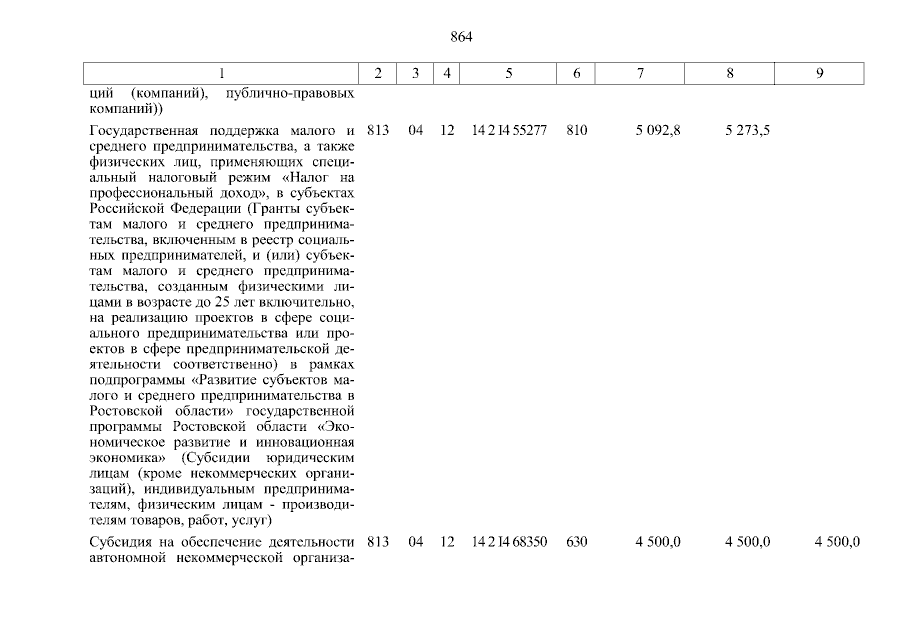 864

| 1 | 2 | 3 | 4 | 5 | 6 | 7 | 8 | 9 |
|---|---|---|---|---|---|---|---|---|
| ций (компаний), публично-правовых компаний)) | | | | | | | | |
| Государственная поддержка малого и среднего предпринимательства, а также физических лиц, применяющих специальный налоговый режим «Налог на профессиональный доход», в субъектах Российской Федерации (Гранты субъектам малого и среднего предпринимательства, включенным в реестр социальных предпринимателей, и (или) субъектам малого и среднего предпринимательства, созданным физическими лицами в возрасте до 25 лет включительно, на реализацию проектов в сфере социального предпринимательства или проектов в сфере предпринимательской деятельности соответственно) в рамках подпрограммы «Развитие субъектов малого и среднего предпринимательства в Ростовской области» государственной программы Ростовской области «Экономическое развитие и инновационная экономика» (Субсидии юридическим лицам (кроме некоммерческих организаций), индивидуальным предпринимателям, физическим лицам - производителям товаров, работ, услуг) | 813 | 04 | 12 | 14 2 I4 55277 | 810 | 5 092,8 | 5 273,5 | |
| Субсидия на обеспечение деятельности автономной некоммерческой организа- | 813 | 04 | 12 | 14 2 I4 68350 | 630 | 4 500,0 | 4 500,0 | 4 500,0 |